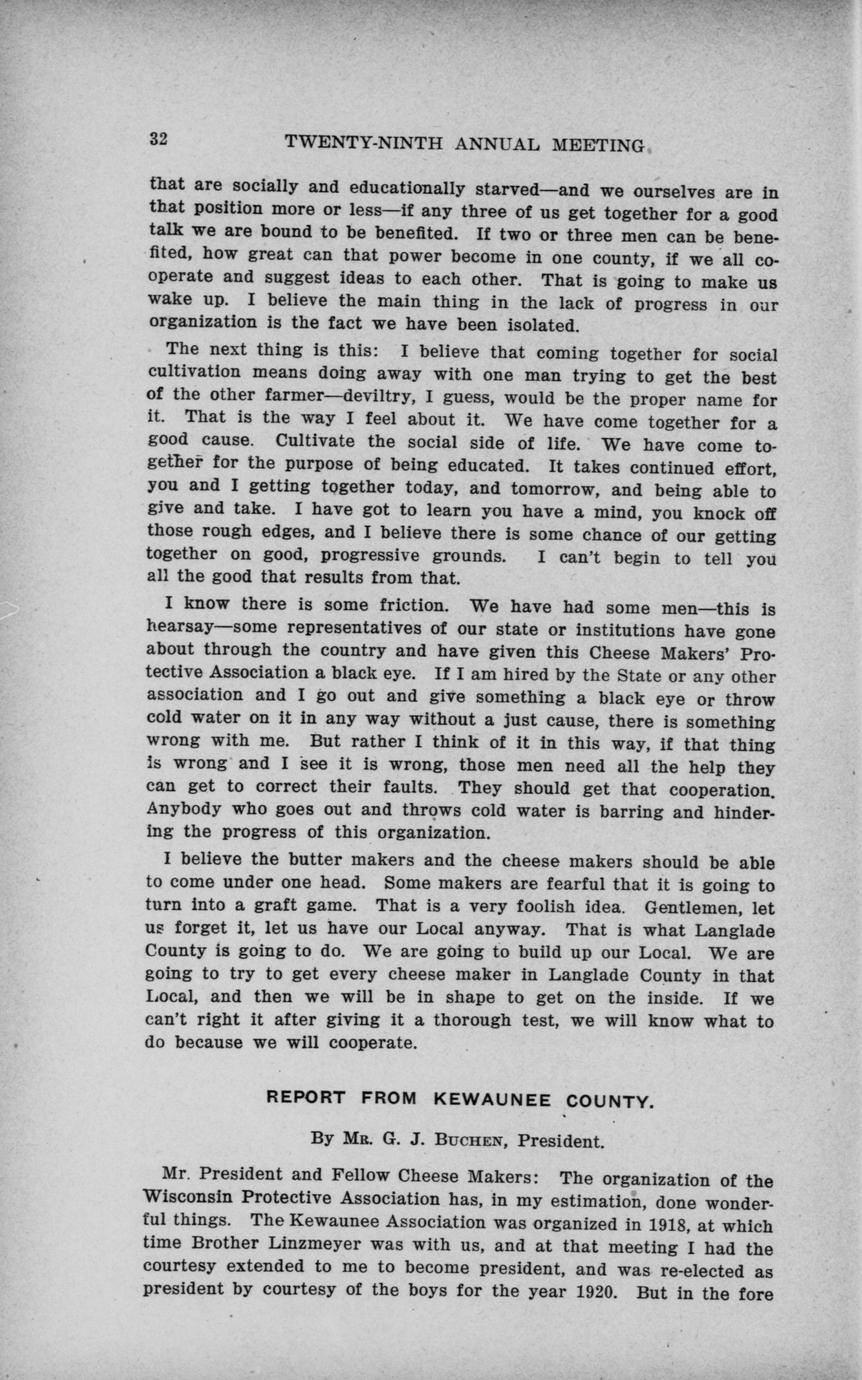 32 TWENTY-NINTH ANNUAL MEETING

that are socially and educationally starved—and we ourselves are in that position more or less—if any three of us get together for a good talk we are bound to be benefited. If two or three men can be benefited, how great can that power become in one county, if we all cooperate and suggest ideas to each other. That is going to make us wake up. I believe the main thing in the lack of progress in our organization is the fact we have been isolated.

The next thing is this: I believe that coming together for social cultivation means doing away with one man trying to get the best of the other farmer—deviltry, I guess, would be the proper name for it. That is the way I feel about it. We have come together for a good cause. Cultivate the social side of life. We have come together for the purpose of being educated. It takes continued effort, you and I getting together today, and tomorrow, and being able to give and take. I have got to learn you have a mind, you knock off those rough edges, and I believe there is some chance of our getting together on good, progressive grounds. I can't begin to tell you all the good that results from that.

I know there is some friction. We have had some men—this is hearsay—some representatives of our state or institutions have gone about through the country and have given this Cheese Makers' Protective Association a black eye. If I am hired by the State or any other association and I go out and give something a black eye or throw cold water on it in any way without a just cause, there is something wrong with me. But rather I think of it in this way, if that thing is wrong and I see it is wrong, those men need all the help they can get to correct their faults. They should get that cooperation. Anybody who goes out and throws cold water is barring and hindering the progress of this organization.

I believe the butter makers and the cheese makers should be able to come under one head. Some makers are fearful that it is going to turn into a graft game. That is a very foolish idea. Gentlemen, let us forget it, let us have our Local anyway. That is what Langlade County is going to do. We are going to build up our Local. We are going to try to get every cheese maker in Langlade County in that Local, and then we will be in shape to get on the inside. If we can't right it after giving it a thorough test, we will know what to do because we will cooperate.

REPORT FROM KEWAUNEE COUNTY.

By Mr. G. J. Buchen, President.

Mr. President and Fellow Cheese Makers: The organization of the Wisconsin Protective Association has, in my estimation, done wonderful things. The Kewaunee Association was organized in 1918, at which time Brother Linzmeyer was with us, and at that meeting I had the courtesy extended to me to become president, and was re-elected as president by courtesy of the boys for the year 1920. But in the fore